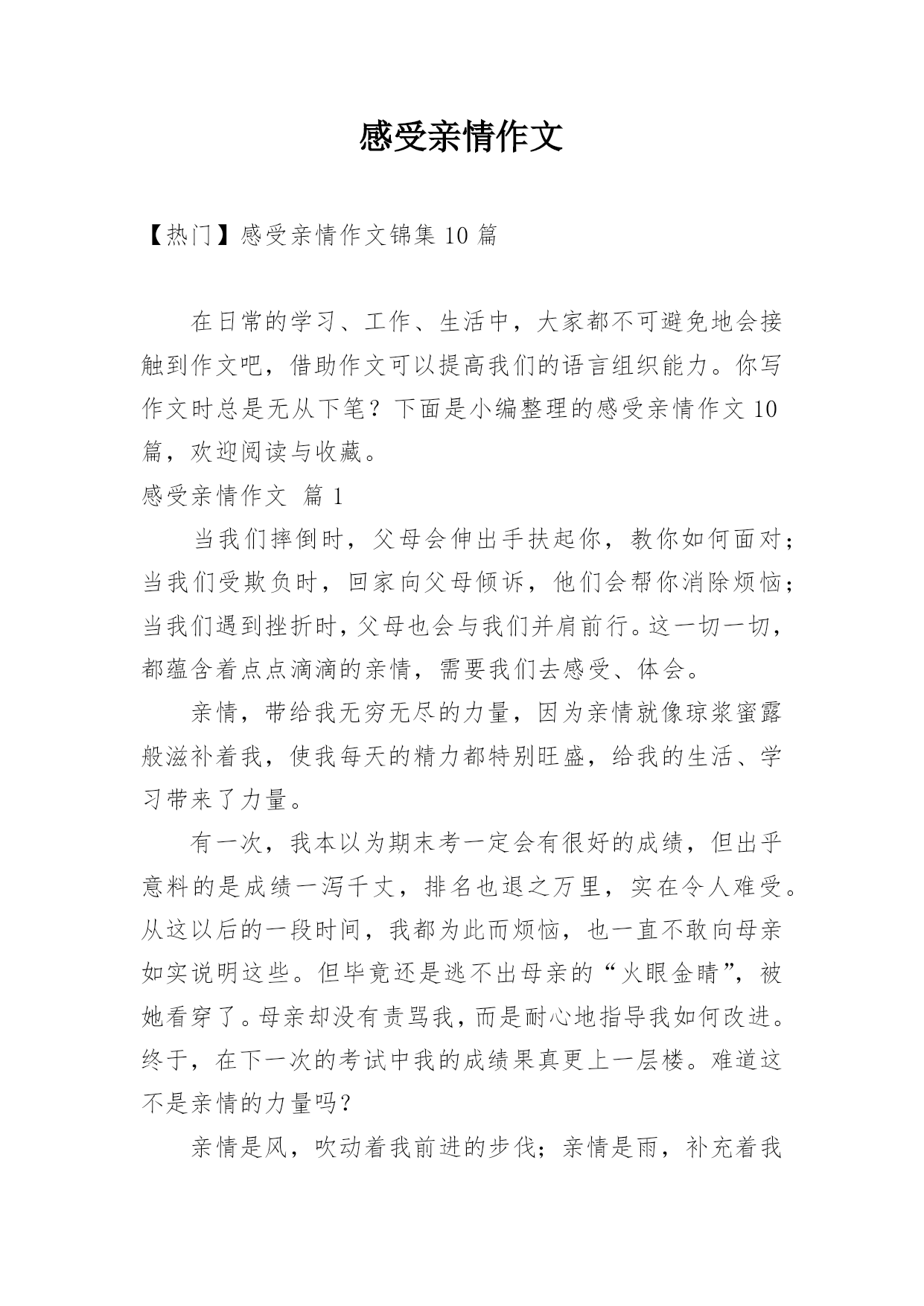 感受亲情作文

【热门】感受亲情作文锦集 10 篇

在日常的学习、工作、生活中，大家都不可避免地会接触到作文吧，借助作文可以提高我们的语言组织能力。你写作文时总是无从下笔？下面是小编整理的感受亲情作文 10 篇，欢迎阅读与收藏。

感受亲情作文 篇 1

当我们摔倒时，父母会伸出手扶起你，教你如何面对；当我们受欺负时，回家向父母倾诉，他们会帮你消除烦恼；当我们遇到挫折时，父母也会与我们并肩前行。这一切一切，都蕴含着点点滴滴的亲情，需要我们去感受、体会。

亲情，带给我无穷无尽的力量，因为亲情就像琼浆蜜露般滋补着我，使我每天的精力都特别旺盛，给我的生活、学习带来了力量。

有一次，我本以为期末考一定会有很好的成绩，但出乎意料的是成绩一泻千丈，排名也退之万里，实在令人难受。从这以后的一段时间，我都为此而烦恼，也一直不敢向母亲如实说明这些。但毕竟还是逃不出母亲的“火眼金睛”，被她看穿了。母亲却没有责骂我，而是耐心地指导我如何改进。终于，在下一次的考试中我的成绩果真更上一层楼。难道这不是亲情的力量吗？

亲情是风，吹动着我前进的步伐；亲情是雨，补充着我